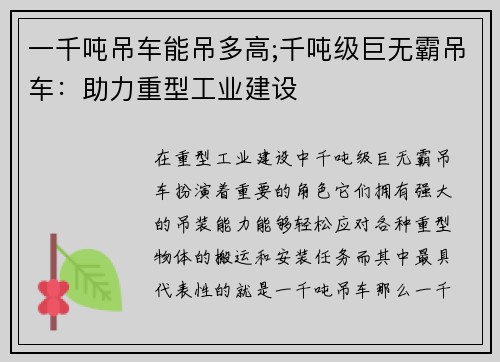 一千吨吊车能吊多高;千吨级巨无霸吊车：助力重型工业建设

在重型工业建设中千吨级巨无霸吊车扮演着重要的角色它们拥有强大的吊装能力能够轻松应对各种重型物体的搬运和安装任务而其中最具代表性的就是一千吨吊车那么一千